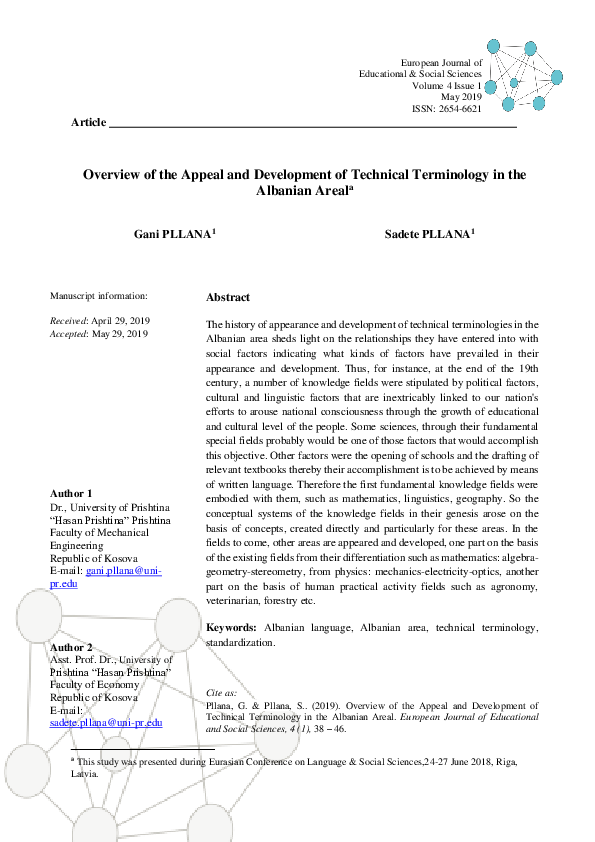 European Journal of Educational & Social Sciences
Volume 4 Issue 1
May 2019
ISSN: 2654-6621

Article

Overview of the Appeal and Development of Technical Terminology in the Albanian Areal$^a$

Gani PLLANA$^1$

Sadete PLLANA$^1$

Manuscript information:

Received: April 29, 2019
Accepted: May 29, 2019

Author 1
Dr., University of Prishtina "Hasan Prishtina" Prishtina
Faculty of Mechanical Engineering
Republic of Kosova
E-mail: gani.pllana@uni-pr.edu

Author 2
Asst. Prof. Dr., University of Prishtina "Hasan Prishtina"
Faculty of Economy
Republic of Kosova
E-mail:
sadete.pllana@uni-pr.edu

Abstract

The history of appearance and development of technical terminologies in the Albanian area sheds light on the relationships they have entered into with social factors indicating what kinds of factors have prevailed in their appearance and development. Thus, for instance, at the end of the 19th century, a number of knowledge fields were stipulated by political factors, cultural and linguistic factors that are inextricably linked to our nation's efforts to arouse national consciousness through the growth of educational and cultural level of the people. Some sciences, through their fundamental special fields probably would be one of those factors that would accomplish this objective. Other factors were the opening of schools and the drafting of relevant textbooks thereby their accomplishment is to be achieved by means of written language. Therefore the first fundamental knowledge fields were embodied with them, such as mathematics, linguistics, geography. So the conceptual systems of the knowledge fields in their genesis arose on the basis of concepts, created directly and particularly for these areas. In the fields to come, other areas are appeared and developed, one part on the basis of the existing fields from their differentiation such as mathematics: algebra-geometry-stereometry, from physics: mechanics-electricity-optics, another part on the basis of human practical activity fields such as agronomy, veterinarian, forestry etc.

Keywords: Albanian language, Albanian area, technical terminology, standardization.

Cite as:
Pllana, G. & Pllana, S.. (2019). Overview of the Appeal and Development of Technical Terminology in the Albanian Areal. European Journal of Educational and Social Sciences, 4 (1), 38 – 46.

$^a$ This study was presented during Eurasian Conference on Language & Social Sciences,24-27 June 2018, Riga, Latvia.